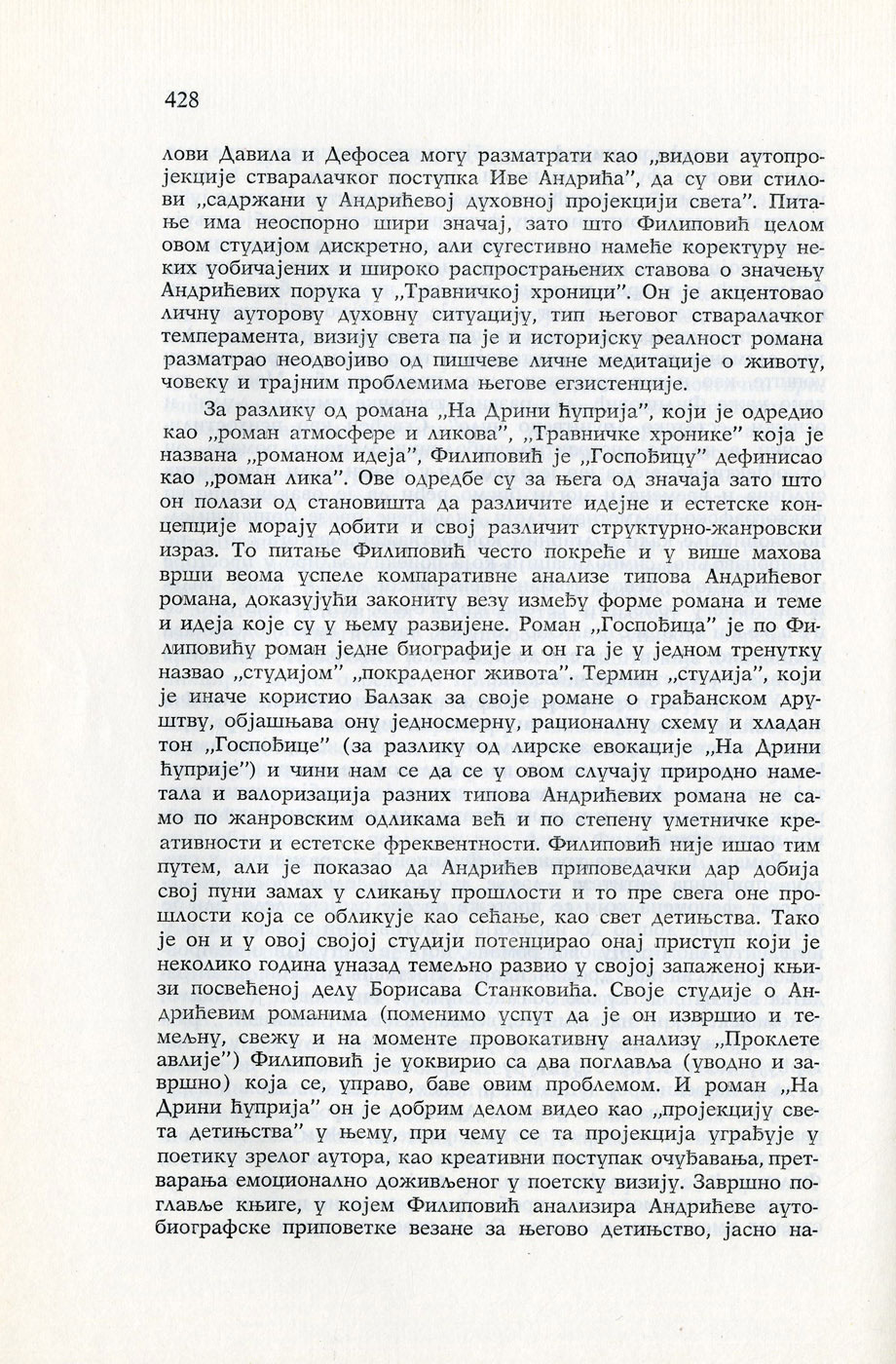 428

лови Давила и Дефосеа могу разматрати као „видови аутопројекције стваралачког поступка Иве Андрића", да су ови стилови „садржани у Андрићевој духовној пројекцији света". Питање има неоспорно шири значај, зато што Филиповић целом овом студијом дискретно, али сугестивно намеће коректуру неких уобичајених и широко распрострањених ставова о значењу Андрићевих порука у „Травничкој хроници". Он је акцентовао личну ауторову духовну ситуацију, тип његовог стваралачког темперамента, визију света па је и историјску реалност романа разматрао неодвојиво од пишчеве личне медитације о животу, човеку и трајним проблемима његове егзистенције.

За разлику од романа „На Дрини ћуприја", који је одредио као „роман атмосфере и ликова", „Травничке хронике" која је названа „романом идеја", Филиповић је „Госпођицу" дефинисао као „роман лика". Ове одредбе су за њега од значаја зато што он полази од становишта да различите идејне и естетске концепције морају добити и свој различит структурно-жанровски израз. То питање Филиповић често покреће и у више махова врши веома успеле компаративне анализе типова Андрићевог романа, доказујући закониту везу између форме романа и теме и идеја које су у њему развијене. Роман „Госпођица" је по Филиповићу роман једне биографије и он га је у једном тренутку назвао „студијом" „покраденог живота". Термин „студија", који је иначе користио Балзак за своје романе о грађанском друштву, објашњава ону једносмерну, рационалну схему и хладан тон „Госпођице" (за разлику од лирске евокације „На Дрини ћуприје") и чини нам се да се у овом случају природно наметала и валоризација разних типова Андрићевих романа не само по жанровским одликама већ и по степену уметничке креативности и естетске фреквентности. Филиповић није ишао тим путем, али је показао да Андрићев приповедачки дар добија свој пуни замах у сликању прошлости и то пре свега оне прошлости која се обликује као сећање, као свет детињства. Тако је он и у овој својој студији потенцирао онај приступ који је неколико година уназад темељно развио у својој запаженој књизи посвећеној делу Борисава Станковића. Своје студије о Андрићевим романима (поменимо успут да је он извршио и темељну, свежу и на моменте провокативну анализу „Проклете авлије") Филиповић је уоквирио са два поглавља (уводно и завршно) која се, управо, баве овим проблемом. И роман „На Дрини ћуприја" он је добрим делом видео као „пројекцију света детињства" у њему, при чему се та пројекција уграђује у поетику зрелог аутора, као креативни поступак очуђавања, претварања емоционално доживљеног у поетску визију. Завршно поглавље књиге, у којем Филиповић анализира Андрићеве аутобиографске приповетке везане за његово детињство, јасно на-